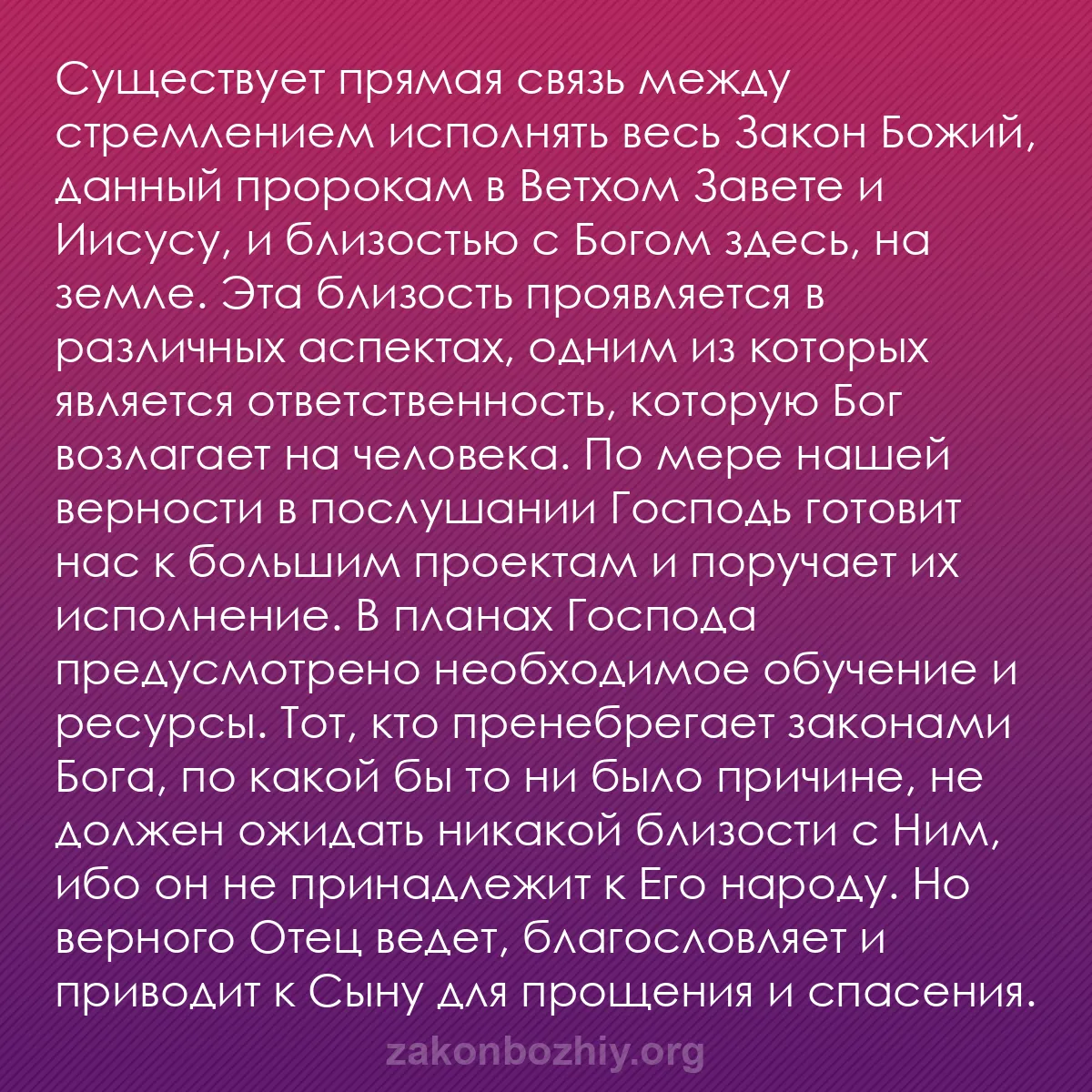 Существует прямая связь между стремлением исполнять весь Закон Божий, данный пророкам в Ветхом Завете и Иисусу, и близостью с Богом здесь, на земле. Эта близость проявляется в различных аспектах, одним из которых является ответственность, которую Бог возлагает на человека. По мере нашей верности в послушании Господь готовит нас к большим проектам и поручает их исполнение. В планах Господа предусмотрено необходимое обучение и ресурсы. Тот, кто пренебрегает законами Бога, по какой бы то ни было причине, не должен ожидать никакой близости с Ним, ибо он не принадлежит к Его народу. Но верного Отец ведет, благословляет и приводит к Сыну для прощения и спасения.

zakonbozhiy.org